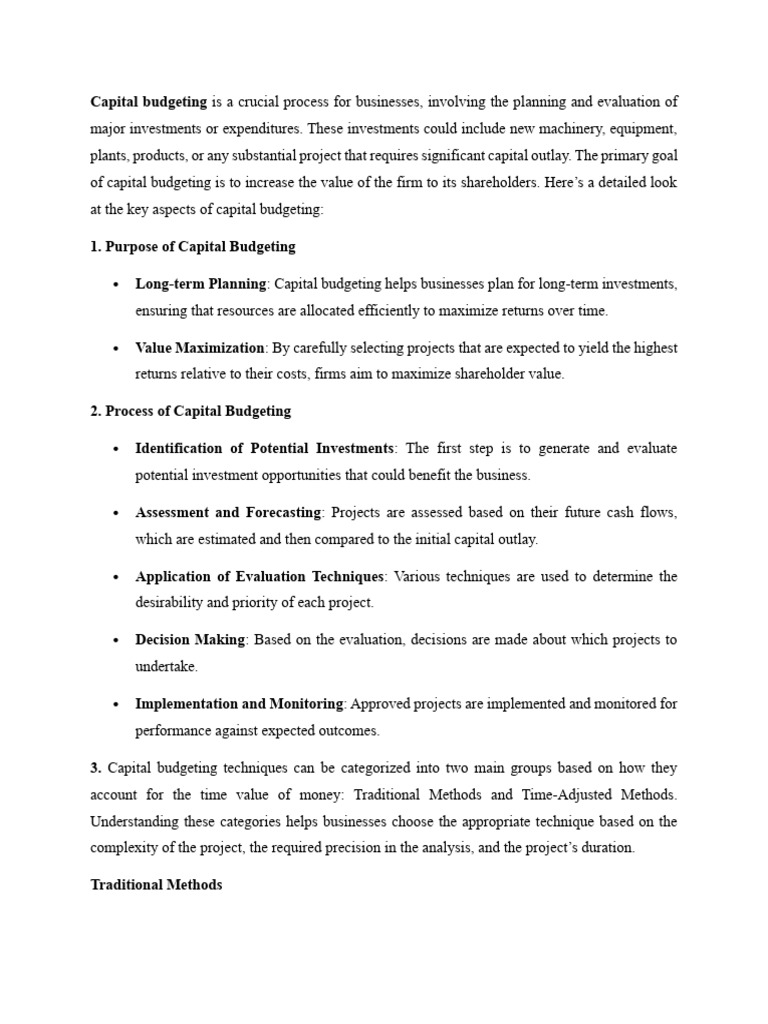 Capital budgeting is a crucial process for businesses, involving the planning and evaluation of major investments or expenditures. These investments could include new machinery, equipment, plants, products, or any substantial project that requires significant capital outlay. The primary goal of capital budgeting is to increase the value of the firm to its shareholders. Here's a detailed look at the key aspects of capital budgeting:

1. Purpose of Capital Budgeting

• Long-term Planning: Capital budgeting helps businesses plan for long-term investments, ensuring that resources are allocated efficiently to maximize returns over time.

• Value Maximization: By carefully selecting projects that are expected to yield the highest returns relative to their costs, firms aim to maximize shareholder value.

2. Process of Capital Budgeting

• Identification of Potential Investments: The first step is to generate and evaluate potential investment opportunities that could benefit the business.

• Assessment and Forecasting: Projects are assessed based on their future cash flows, which are estimated and then compared to the initial capital outlay.

• Application of Evaluation Techniques: Various techniques are used to determine the desirability and priority of each project.

• Decision Making: Based on the evaluation, decisions are made about which projects to undertake.

• Implementation and Monitoring: Approved projects are implemented and monitored for performance against expected outcomes.

3. Capital budgeting techniques can be categorized into two main groups based on how they account for the time value of money: Traditional Methods and Time-Adjusted Methods. Understanding these categories helps businesses choose the appropriate technique based on the complexity of the project, the required precision in the analysis, and the project's duration.

Traditional Methods